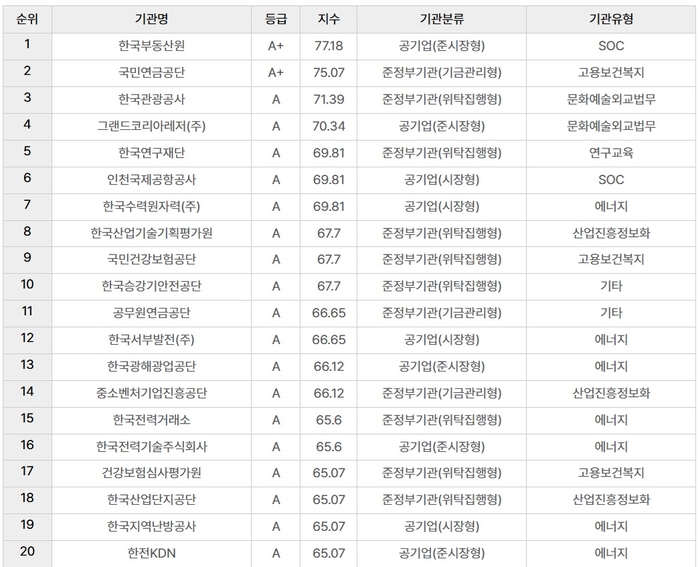 | 순위 | 기관명 | 등급 | 지수 | 기관분류 | 기관유형 |
|---|---|---|---|---|---|
| 1 | 한국부동산원 | A+ | 77.18 | 공기업(준시장형) | SOC |
| 2 | 국민연금공단 | A+ | 75.07 | 준정부기관(기금관리형) | 고용보건복지 |
| 3 | 한국관광공사 | A | 71.39 | 준정부기관(위탁집행형) | 문화예술외교법무 |
| 4 | 그랜드코리아레저(주) | A | 70.34 | 공기업(준시장형) | 문화예술외교법무 |
| 5 | 한국연구재단 | A | 69.81 | 준정부기관(위탁집행형) | 연구교육 |
| 6 | 인천국제공항공사 | A | 69.81 | 공기업(시장형) | SOC |
| 7 | 한국수력원자력(주) | A | 69.81 | 공기업(시장형) | 에너지 |
| 8 | 한국산업기술기획평가원 | A | 67.7 | 준정부기관(위탁집행형) | 산업진흥정보화 |
| 9 | 국민건강보험공단 | A | 67.7 | 준정부기관(위탁집행형) | 고용보건복지 |
| 10 | 한국승강기안전공단 | A | 67.7 | 준정부기관(위탁집행형) | 기타 |
| 11 | 공무원연금공단 | A | 66.65 | 준정부기관(기금관리형) | 기타 |
| 12 | 한국서부발전(주) | A | 66.65 | 공기업(시장형) | 에너지 |
| 13 | 한국광해광업공단 | A | 66.12 | 공기업(준시장형) | 에너지 |
| 14 | 중소벤처기업진흥공단 | A | 66.12 | 준정부기관(기금관리형) | 산업진흥정보화 |
| 15 | 한국전력거래소 | A | 65.6 | 준정부기관(위탁집행형) | 에너지 |
| 16 | 한국전력기술주식회사 | A | 65.6 | 공기업(준시장형) | 에너지 |
| 17 | 건강보험심사평가원 | A | 65.07 | 준정부기관(위탁집행형) | 고용보건복지 |
| 18 | 한국산업단지공단 | A | 65.07 | 준정부기관(위탁집행형) | 산업진흥정보화 |
| 19 | 한국지역난방공사 | A | 65.07 | 공기업(시장형) | 에너지 |
| 20 | 한전KDN | A | 65.07 | 공기업(준시장형) | 에너지 |